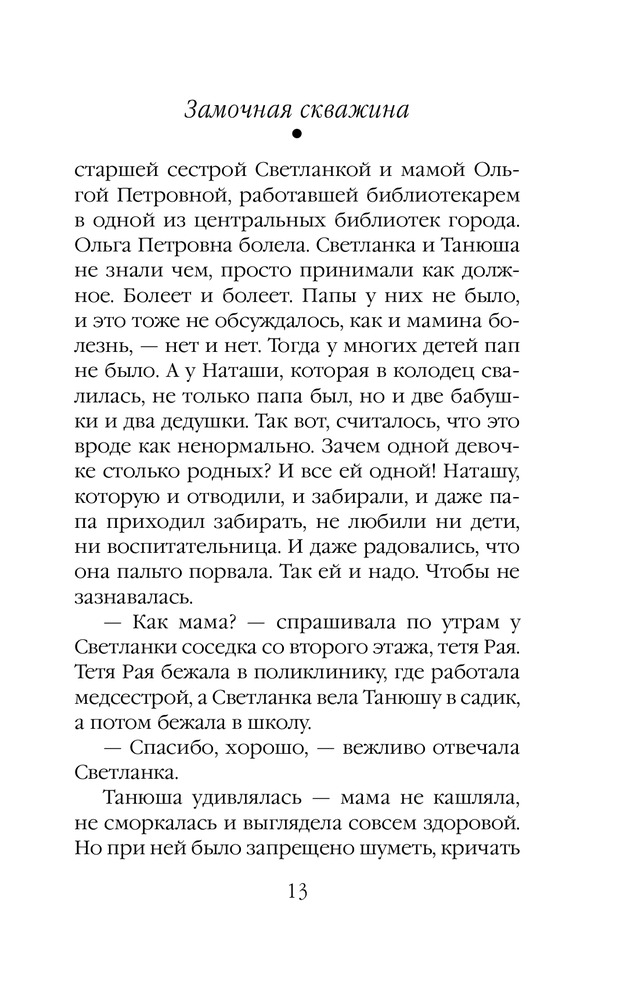 Замочная скважина

старшей сестрой Светланкой и мамой Ольгой Петровной, работавшей библиотекарем в одной из центральных библиотек города. Ольга Петровна болела. Светланка и Танюша не знали чем, просто принимали как должное. Болеет и болеет. Папы у них не было, и это тоже не обсуждалось, как и мамина болезнь, — нет и нет. Тогда у многих детей пап не было. А у Наташи, которая в колодец свалилась, не только папа был, но и две бабушки и два дедушки. Так вот, считалось, что это вроде как ненормально. Зачем одной девочке столько родных? И все ей одной! Наташу, которую и отводили, и забирали, и даже папа приходил забирать, не любили ни дети, ни воспитательница. И даже радовались, что она пальто порвала. Так ей и надо. Чтобы не зазнавалась.

— Как мама? — спрашивала по утрам у Светланки соседка со второго этажа, тетя Рая. Тетя Рая бежала в поликлинику, где работала медсестрой, а Светланка вела Танюшу в садик, а потом бежала в школу.

— Спасибо, хорошо, — вежливо отвечала Светланка.

Танюша удивлялась — мама не кашляла, не сморкалась и выглядела совсем здоровой. Но при ней было запрещено шуметь, кричать

13